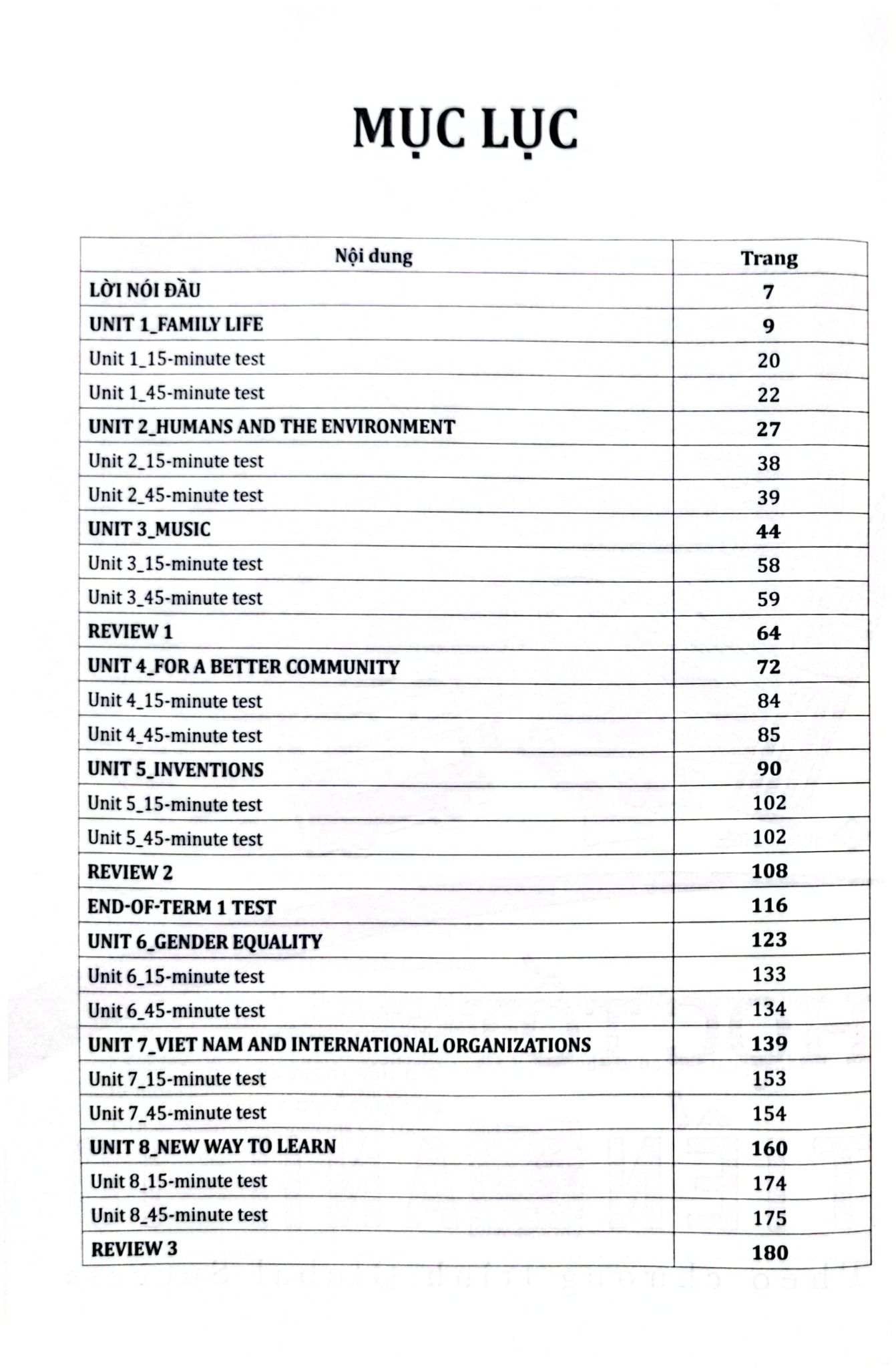 MỤC LỤC

| Nội dung | Trang |
|---|---|
| LỜI NÓI ĐẦU | 7 |
| UNIT 1_FAMILY LIFE | 9 |
| Unit 1_15-minute test | 20 |
| Unit 1_45-minute test | 22 |
| UNIT 2_HUMANS AND THE ENVIRONMENT | 27 |
| Unit 2_15-minute test | 38 |
| Unit 2_45-minute test | 39 |
| UNIT 3_MUSIC | 44 |
| Unit 3_15-minute test | 58 |
| Unit 3_45-minute test | 59 |
| REVIEW 1 | 64 |
| UNIT 4_FOR A BETTER COMMUNITY | 72 |
| Unit 4_15-minute test | 84 |
| Unit 4_45-minute test | 85 |
| UNIT 5_INVENTIONS | 90 |
| Unit 5_15-minute test | 102 |
| Unit 5_45-minute test | 102 |
| REVIEW 2 | 108 |
| END-OF-TERM 1 TEST | 116 |
| UNIT 6_GENDER EQUALITY | 123 |
| Unit 6_15-minute test | 133 |
| Unit 6_45-minute test | 134 |
| UNIT 7_VIET NAM AND INTERNATIONAL ORGANIZATIONS | 139 |
| Unit 7_15-minute test | 153 |
| Unit 7_45-minute test | 154 |
| UNIT 8_NEW WAY TO LEARN | 160 |
| Unit 8_15-minute test | 174 |
| Unit 8_45-minute test | 175 |
| REVIEW 3 | 180 |